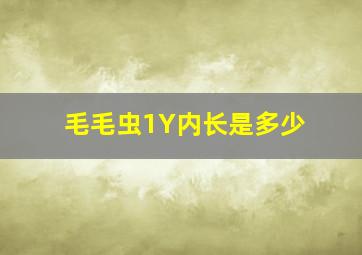 毛毛虫1Y内长是多少